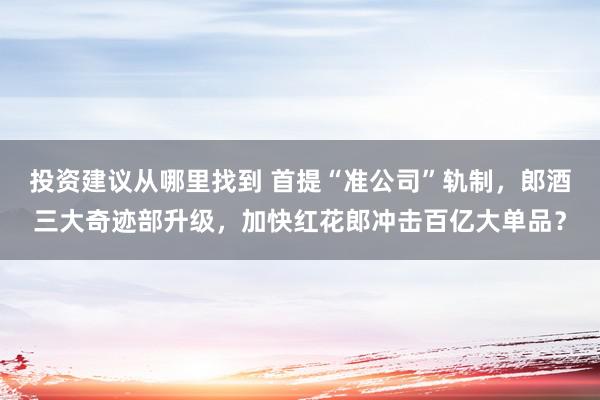 投资建议从哪里找到 首提“准公司”轨制，郎酒三大奇迹部升级，加快红花郎冲击百亿大单品？